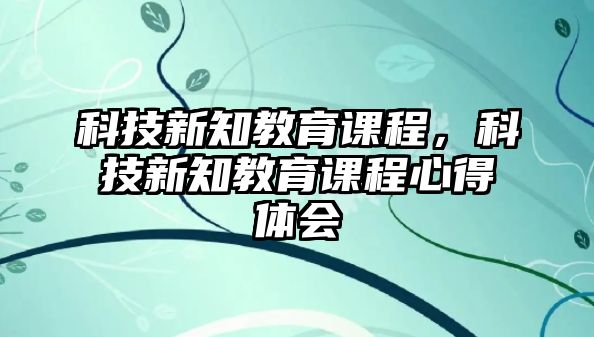 科技新知教育课程，科技新知教育课程心得体会